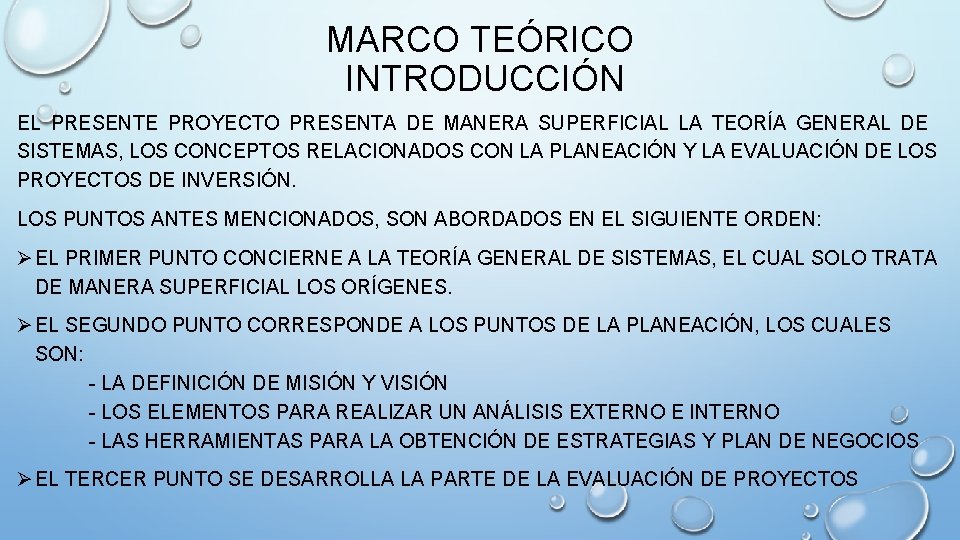 MARCO TEÓRICO
INTRODUCCIÓN

EL PRESENTE PROYECTO PRESENTA DE MANERA SUPERFICIAL LA TEORÍA GENERAL DE SISTEMAS, LOS CONCEPTOS RELACIONADOS CON LA PLANEACIÓN Y LA EVALUACIÓN DE LOS PROYECTOS DE INVERSIÓN.

LOS PUNTOS ANTES MENCIONADOS, SON ABORDADOS EN EL SIGUIENTE ORDEN:

➢ EL PRIMER PUNTO CONCIERNE A LA TEORÍA GENERAL DE SISTEMAS, EL CUAL SOLO TRATA DE MANERA SUPERFICIAL LOS ORÍGENES.

➢ EL SEGUNDO PUNTO CORRESPONDE A LOS PUNTOS DE LA PLANEACIÓN, LOS CUALES SON:
- LA DEFINICIÓN DE MISIÓN Y VISIÓN
- LOS ELEMENTOS PARA REALIZAR UN ANÁLISIS EXTERNO E INTERNO
- LAS HERRAMIENTAS PARA LA OBTENCIÓN DE ESTRATEGIAS Y PLAN DE NEGOCIOS

➢ EL TERCER PUNTO SE DESARROLLA LA PARTE DE LA EVALUACIÓN DE PROYECTOS